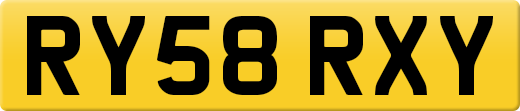 RY58 RXY